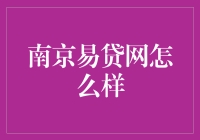 南京易贷网怎么样